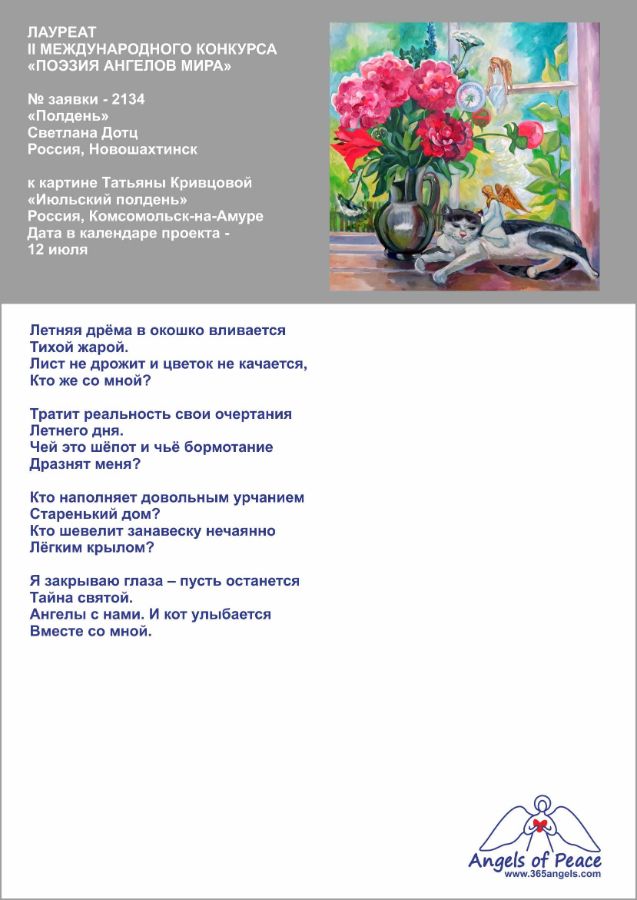 ЛАУРЕАТ
II МЕЖДУНАРОДНОГО КОНКУРСА
«ПОЭЗИЯ АНГЕЛОВ МИРА»

№ заявки - 2134
«Полдень»
Светлана Дотц
Россия, Новошахтинск

к картине Татьяны Кривцовой
«Июльский полдень»
Россия, Комсомольск-на-Амуре
Дата в календаре проекта - 12 июля

Летняя дрёма в окошко вливается
Тихой жарой.
Лист не дрожит и цветок не качается,
Кто же со мной?

Тратит реальность свои очертания
Летнего дня.
Чей это шёпот и чьё бормотание
Дразнят меня?

Кто наполняет довольным урчанием
Старенький дом?
Кто шевелит занавеску нечаянно
Лёгким крылом?

Я закрываю глаза – пусть останется
Тайна святой.
Ангелы с нами. И кот улыбается
Вместе со мной.

Angels of Peace
www.365angels.com